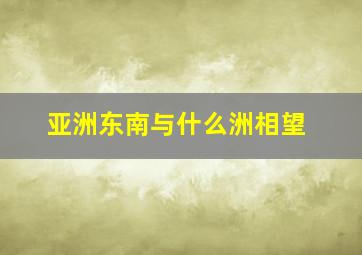 亚洲东南与什么洲相望